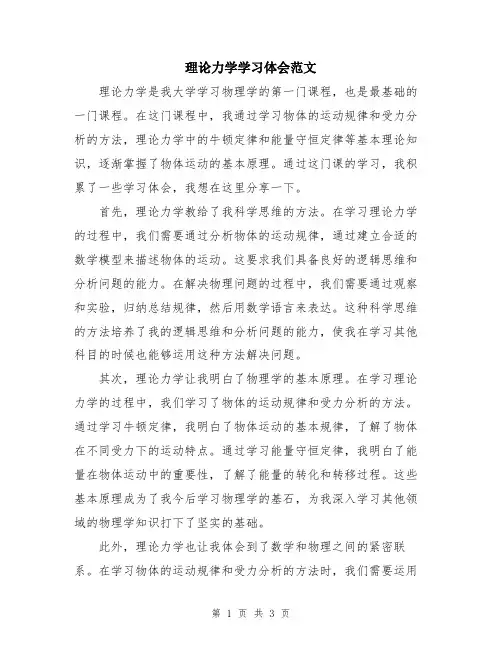 理论力学学习体会范文

理论力学是我大学学习物理学的第一门课程，也是最基础的一门课程。在这门课程中，我通过学习物体的运动规律和受力分析的方法，理论力学中的牛顿定律和能量守恒定律等基本理论知识，逐渐掌握了物体运动的基本原理。通过这门课的学习，我积累了一些学习体会，我想在这里分享一下。

首先，理论力学教给了我科学思维的方法。在学习理论力学的过程中，我们需要通过分析物体的运动规律，通过建立合适的数学模型来描述物体的运动。这要求我们具备良好的逻辑思维和分析问题的能力。在解决物理问题的过程中，我们需要通过观察和实验，归纳总结规律，然后用数学语言来表达。这种科学思维的方法培养了我的逻辑思维和分析问题的能力，使我在学习其他科目的时候也能够运用这种方法解决问题。

其次，理论力学让我明白了物理学的基本原理。在学习理论力学的过程中，我们学习了物体的运动规律和受力分析的方法。通过学习牛顿定律，我明白了物体运动的基本规律，了解了物体在不同受力下的运动特点。通过学习能量守恒定律，我明白了能量在物体运动中的重要性，了解了能量的转化和转移过程。这些基本原理成为了我今后学习物理学的基石，为我深入学习其他领域的物理学知识打下了坚实的基础。

此外，理论力学也让我体会到了数学和物理之间的紧密联系。在学习物体的运动规律和受力分析的方法时，我们需要运用

第 1 页 共 3 页